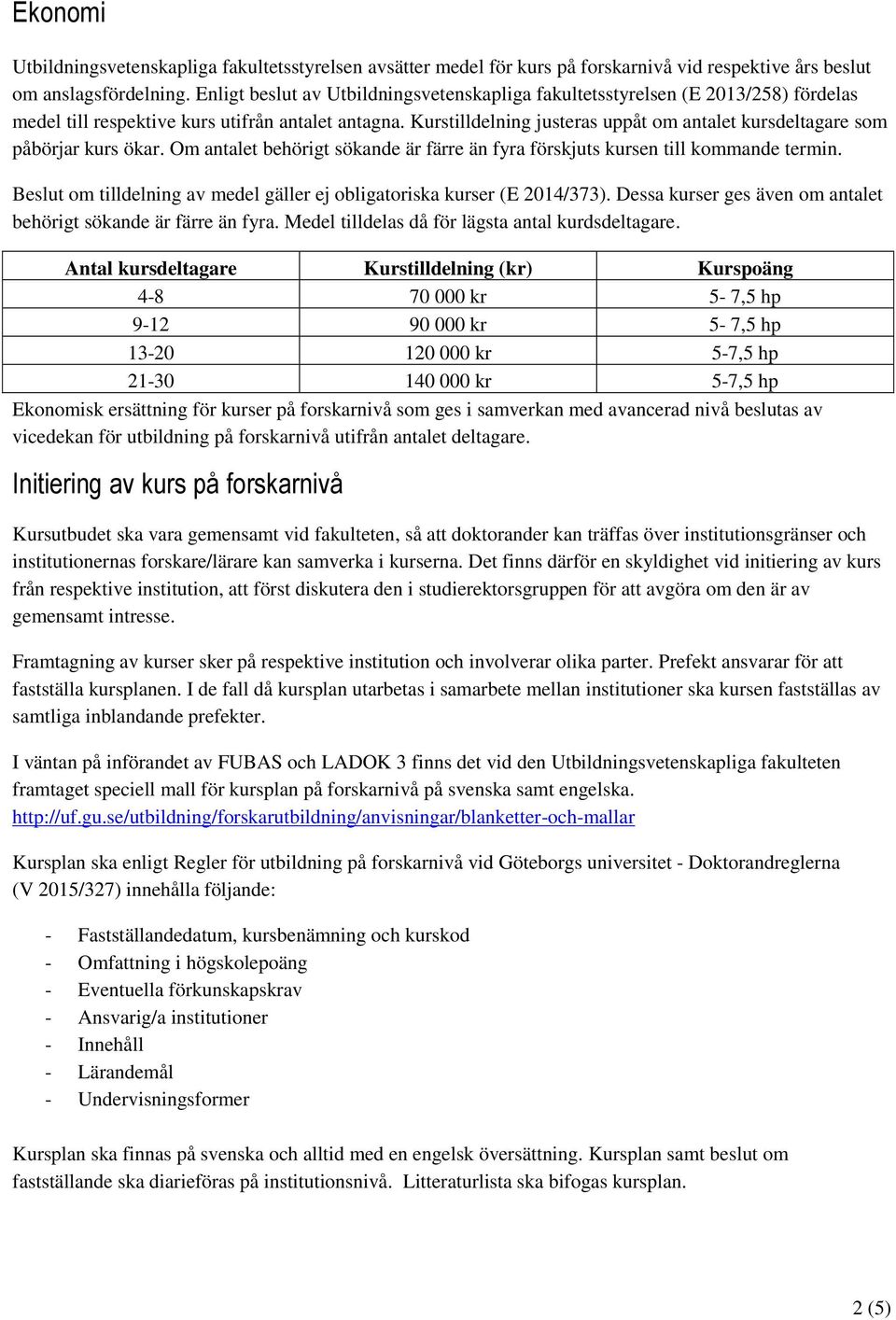 Ekonomi

Utbildningsvetenskapliga fakultetsstyrelsen avsätter medel för kurs på forskarnivå vid respektive års beslut om anslagsfördelning. Enligt beslut av Utbildningsvetenskapliga fakultetsstyrelsen (E 2013/258) fördelas medel till respektive kurs utifrån antalet antagna. Kurstilldelning justeras uppåt om antalet kursdeltagare som påbörjar kurs ökar. Om antalet behörigt sökande är färre än fyra förskjuts kursen till kommande termin.

Beslut om tilldelning av medel gäller ej obligatoriska kurser (E 2014/373). Dessa kurser ges även om antalet behörigt sökande är färre än fyra. Medel tilldelas då för lägsta antal kurdsdeltagare.

| Antal kursdeltagare | Kurstilldelning (kr) | Kurspoäng |
|---|---|---|
| 4-8 | 70 000 kr | 5- 7,5 hp |
| 9-12 | 90 000 kr | 5- 7,5 hp |
| 13-20 | 120 000 kr | 5-7,5 hp |
| 21-30 | 140 000 kr | 5-7,5 hp |

Ekonomisk ersättning för kurser på forskarnivå som ges i samverkan med avancerad nivå beslutas av vicedekan för utbildning på forskarnivå utifrån antalet deltagare.

Initiering av kurs på forskarnivå

Kursutbudet ska vara gemensamt vid fakulteten, så att doktorander kan träffas över institutionsgränser och institutionernas forskare/lärare kan samverka i kurserna. Det finns därför en skyldighet vid initiering av kurs från respektive institution, att först diskutera den i studierektorsgruppen för att avgöra om den är av gemensamt intresse.

Framtagning av kurser sker på respektive institution och involverar olika parter. Prefekt ansvarar för att fastställa kursplanen. I de fall då kursplan utarbetas i samarbete mellan institutioner ska kursen fastställas av samtliga inblandande prefekter.

I väntan på införandet av FUBAS och LADOK 3 finns det vid den Utbildningsvetenskapliga fakulteten framtaget speciell mall för kursplan på forskarnivå på svenska samt engelska. http://uf.gu.se/utbildning/forskarutbildning/anvisningar/blanketter-och-mallar

Kursplan ska enligt Regler för utbildning på forskarnivå vid Göteborgs universitet - Doktorandreglerna (V 2015/327) innehålla följande:

- Fastställandedatum, kursbenämning och kurskod
- Omfattning i högskolepoäng
- Eventuella förkunskapskrav
- Ansvarig/a institutioner
- Innehåll
- Lärandemål
- Undervisningsformer

Kursplan ska finnas på svenska och alltid med en engelsk översättning. Kursplan samt beslut om fastställande ska diarieföras på institutionsnivå. Litteraturlista ska bifogas kursplan.

2 (5)